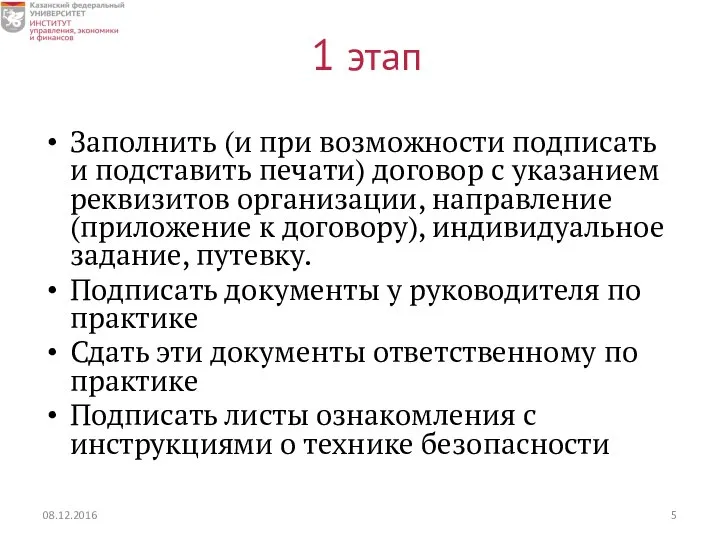 Казанский федеральный УНИВЕРСИТЕТ
ИНСТИТУТ управления, экономики и финансов

1 этап

• Заполнить (и при возможности подписать и подставить печати) договор с указанием реквизитов организации, направление (приложение к договору), индивидуальное задание, путевку.
• Подписать документы у руководителя по практике
• Сдать эти документы ответственному по практике
• Подписать листы ознакомления с инструкциями о технике безопасности

08.12.2016

5